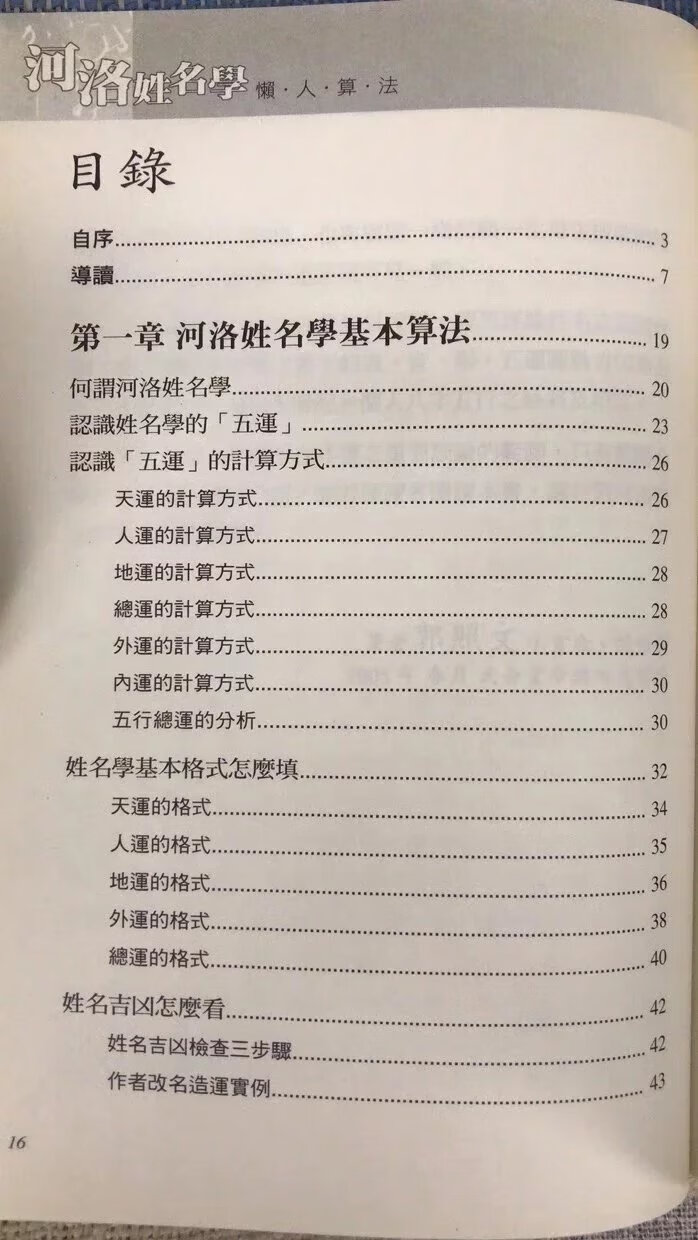 河洛姓名學 懶·人·算·法

目錄

自序 3
導讀 7

第一章 河洛姓名學基本算法 19

何謂河洛姓名學 20
認識姓名學的「五運」 23
認識「五運」的計算方式 26
天運的計算方式 26
人運的計算方式 27
地運的計算方式 28
總運的計算方式 28
外運的計算方式 29
內運的計算方式 30
五行總運的分析 30

姓名學基本格式怎麼填 32
天運的格式 34
人運的格式 35
地運的格式 36
外運的格式 38
總運的格式 40

姓名吉凶怎麼看 42
姓名吉凶檢查三步驟 42
作者改名造運實例 43

16